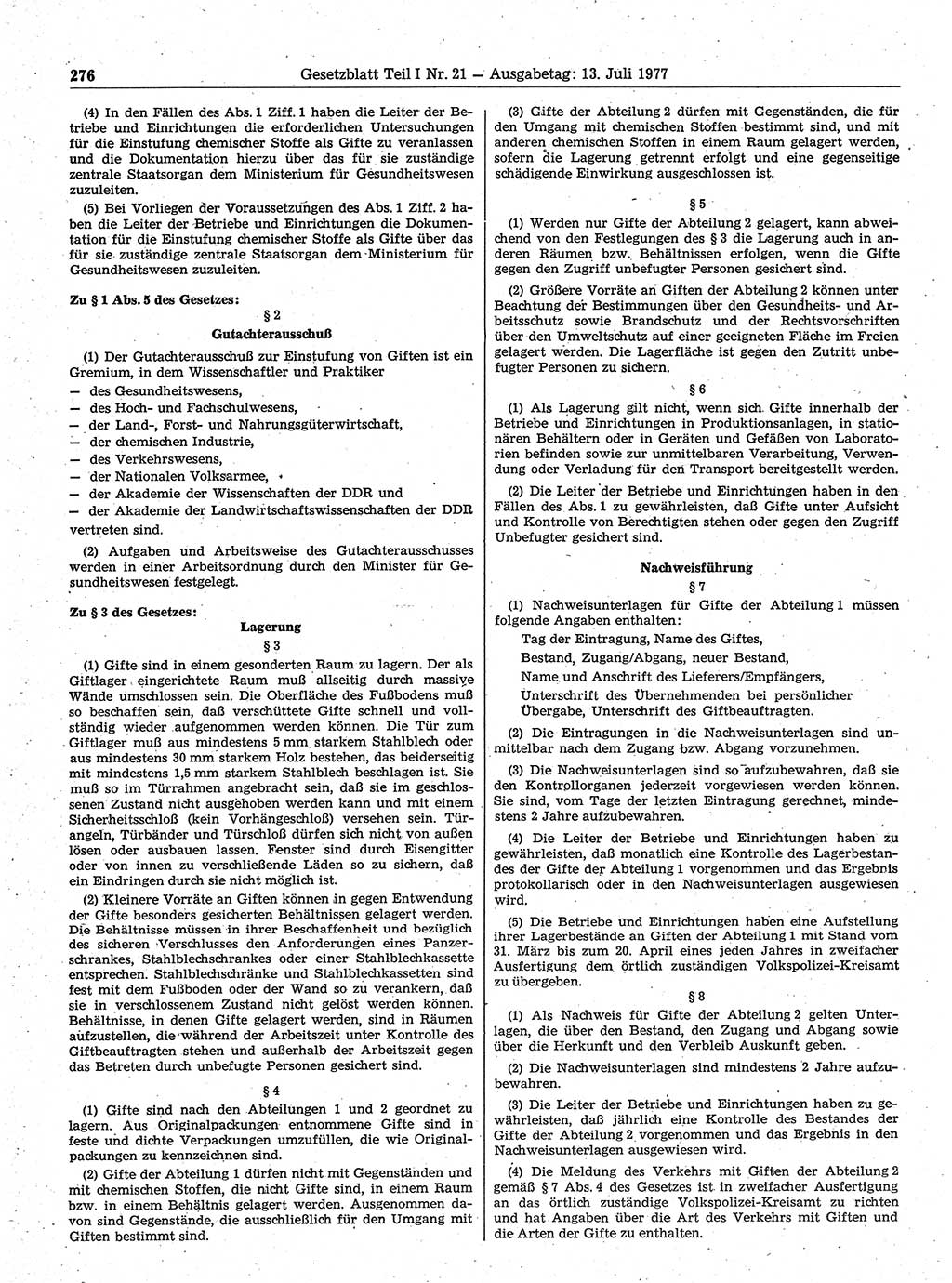 276 Gesetzblatt Teil I Nr. 21 — Ausgabetag: 13. Juli 1977

(4) In den Fällen des Abs. 1 Ziff. 1 haben die Leiter der Betriebe und Einrichtungen die erforderlichen Untersuchungen für die Einstufung chemischer Stoffe als Gifte zu veranlassen und die Dokumentation hierzu über das für sie zuständige zentrale Staatsorgan dem Ministerium für Gesundheitswesen zuzuleiten.

(5) Bei Vorliegen der Voraussetzungen des Abs. 1 Ziff. 2 haben die Leiter der Betriebe und Einrichtungen die Dokumentation für die Einstufung chemischer Stoffe als Gifte über das für sie zuständige zentrale Staatsorgan dem Ministerium für Gesundheitswesen zuzuleiten.

Zu § 1 Abs. 5 des Gesetzes:

§ 2

Gutachterausschuß

(1) Der Gutachterausschuß zur Einstufung von Giften ist ein Gremium, in dem Wissenschaftler und Praktiker

— des Gesundheitswesens,
— des Hoch- und Fachschulwesens,
— der Land-, Forst- und Nahrungsgüterwirtschaft,
— der chemischen Industrie,
— des Verkehrswesens,
— der Nationalen Volksarmee,
— der Akademie der Wissenschaften der DDR und
— der Akademie der Landwirtschaftswissenschaften der DDR

vertreten sind.

(2) Aufgaben und Arbeitsweise des Gutachterausschusses werden in einer Arbeitsordnung durch den Minister für Gesundheitswesen festgelegt.

Zu § 3 des Gesetzes:

Lagerung

§ 3

(1) Gifte sind in einem gesonderten Raum zu lagern. Der als Giftlager eingerichtete Raum muß allseitig durch massive Wände umschlossen sein. Die Oberfläche des Fußbodens muß so beschaffen sein, daß verschüttete Gifte schnell und vollständig wieder aufgenommen werden können. Die Tür zum Giftlager muß aus mindestens 5 mm starkem Stahlblech oder aus mindestens 30 mm starkem Holz bestehen, das beiderseitig mit mindestens 1,5 mm starkem Stahlblech beschlagen ist. Sie muß so im Türrahmen angebracht sein, daß sie im geschlossenen Zustand nicht ausgehoben werden kann und mit einem Sicherheitsschloß (kein Vorhängeschloß) versehen sein. Türangeln, Türbänder und Türschloß dürfen sich nicht von außen lösen oder ausbauen lassen. Fenster sind durch Eisengitter oder von innen zu verschließende Läden so zu sichern, daß ein Eindringen durch sie nicht möglich ist.

(2) Kleinere Vorräte an Giften können in gegen Entwendung der Gifte besonders gesicherten Behältnissen gelagert werden. Die Behältnisse müssen in ihrer Beschaffenheit und bezüglich des sicheren Verschlusses den Anforderungen eines Panzerschrankes, Stahlblechschrankes oder einer Stahlblechkassette entsprechen. Stahlblechschränke und Stahlblechkassetten sind fest mit dem Fußboden oder der Wand so zu verankern, daß sie in verschlossenem Zustand nicht gelöst werden können. Behältnisse, in denen Gifte gelagert werden, sind in Räumen aufzustellen, die während der Arbeitszeit unter Kontrolle des Giftbeauftragten stehen und außerhalb der Arbeitszeit gegen das Betreten durch unbefugte Personen gesichert sind.

§ 4

(1) Gifte sind nach den Abteilungen 1 und 2 geordnet zu lagern. Aus Originalpackungen entnommene Gifte sind in feste und dichte Verpackungen umzufüllen, die wie Originalpackungen zu kennzeichnen sind.

(2) Gifte der Abteilung 1 dürfen nicht mit Gegenständen und mit chemischen Stoffen, die nicht Gifte sind, in einem Raum bzw. in einem Behältnis gelagert werden. Ausgenommen davon sind Gegenstände, die ausschließlich für den Umgang mit Giften bestimmt sind.

(3) Gifte der Abteilung 2 dürfen mit Gegenständen, die für den Umgang mit chemischen Stoffen bestimmt sind, und mit anderen chemischen Stoffen in einem Raum gelagert werden, sofern die Lagerung getrennt erfolgt und eine gegenseitige schädigende Einwirkung ausgeschlossen ist.

§ 5

(1) Werden nur Gifte der Abteilung 2 gelagert, kann abweichend von den Festlegungen des § 3 die Lagerung auch in anderen Räumen bzw. Behältnissen erfolgen, wenn die Gifte gegen den Zugriff unbefugter Personen gesichert sind.

(2) Größere Vorräte an Giften der Abteilung 2 können unter Beachtung der Bestimmungen über den Gesundheits- und Arbeitsschutz sowie Brandschutz und der Rechtsvorschriften über den Umweltschutz auf einer geeigneten Fläche im Freien gelagert werden. Die Lagerfläche ist gegen den Zutritt unbefugter Personen zu sichern.

§ 6

(1) Als Lagerung gilt nicht, wenn sich Gifte innerhalb der Betriebe und Einrichtungen in Produktionsanlagen, in stationären Behältern oder in Geräten und Gefäßen von Laboratorien befinden sowie zur unmittelbaren Verarbeitung, Verwendung oder Verladung für den Transport bereitgestellt werden.

(2) Die Leiter der Betriebe und Einrichtungen haben in den Fällen des Abs. 1 zu gewährleisten, daß Gifte unter Aufsicht und Kontrolle von Berechtigten stehen oder gegen den Zugriff Unbefugter gesichert sind.

Nachweisführung

§ 7

(1) Nachweisunterlagen für Gifte der Abteilung 1 müssen folgende Angaben enthalten:

Tag der Eintragung, Name des Giftes,
Bestand, Zugang/Abgang, neuer Bestand,
Name und Anschrift des Lieferers/Empfängers,
Unterschrift des Übernehmenden bei persönlicher Übergabe, Unterschrift des Giftbeauftragten.

(2) Die Eintragungen in die Nachweisunterlagen sind unmittelbar nach dem Zugang bzw. Abgang vorzunehmen.

(3) Die Nachweisunterlagen sind so aufzubewahren, daß sie den Kontrollorganen jederzeit vorgewiesen werden können. Sie sind, vom Tage der letzten Eintragung gerechnet, mindestens 2 Jahre aufzubewahren.

(4) Die Leiter der Betriebe und Einrichtungen haben zu gewährleisten, daß monatlich eine Kontrolle des Lagerbestandes der Gifte der Abteilung 1 vorgenommen und das Ergebnis protokollarisch oder in den Nachweisunterlagen ausgewiesen wird.

(5) Die Betriebe und Einrichtungen haben eine Aufstellung ihrer Lagerbestände an Giften der Abteilung 1 mit Stand vom 31. März bis zum 20. April eines jeden Jahres in zweifacher Ausfertigung dem örtlich zuständigen Volkspolizei-Kreisamt zu übergeben.

§ 8

(1) Als Nachweis für Gifte der Abteilung 2 gelten Unterlagen, die über den Bestand, den Zugang und Abgang sowie über die Herkunft und den Verbleib Auskunft geben.

(2) Die Nachweisunterlagen sind mindestens 2 Jahre aufzubewahren.

(3) Die Leiter der Betriebe und Einrichtungen haben zu gewährleisten, daß jährlich eine Kontrolle des Bestandes der Gifte der Abteilung 2 vorgenommen und das Ergebnis in den Nachweisunterlagen ausgewiesen wird.

(4) Die Meldung des Verkehrs mit Giften der Abteilung 2 gemäß § 7 Abs. 4 des Gesetzes ist in zweifacher Ausfertigung an das örtlich zuständige Volkspolizei-Kreisamt zu richten und hat Angaben über die Art des Verkehrs mit Giften und die Arten der Gifte zu enthalten.